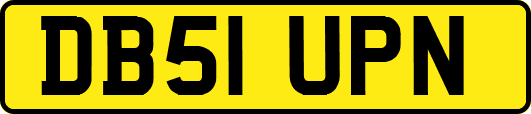 DB51 UPN